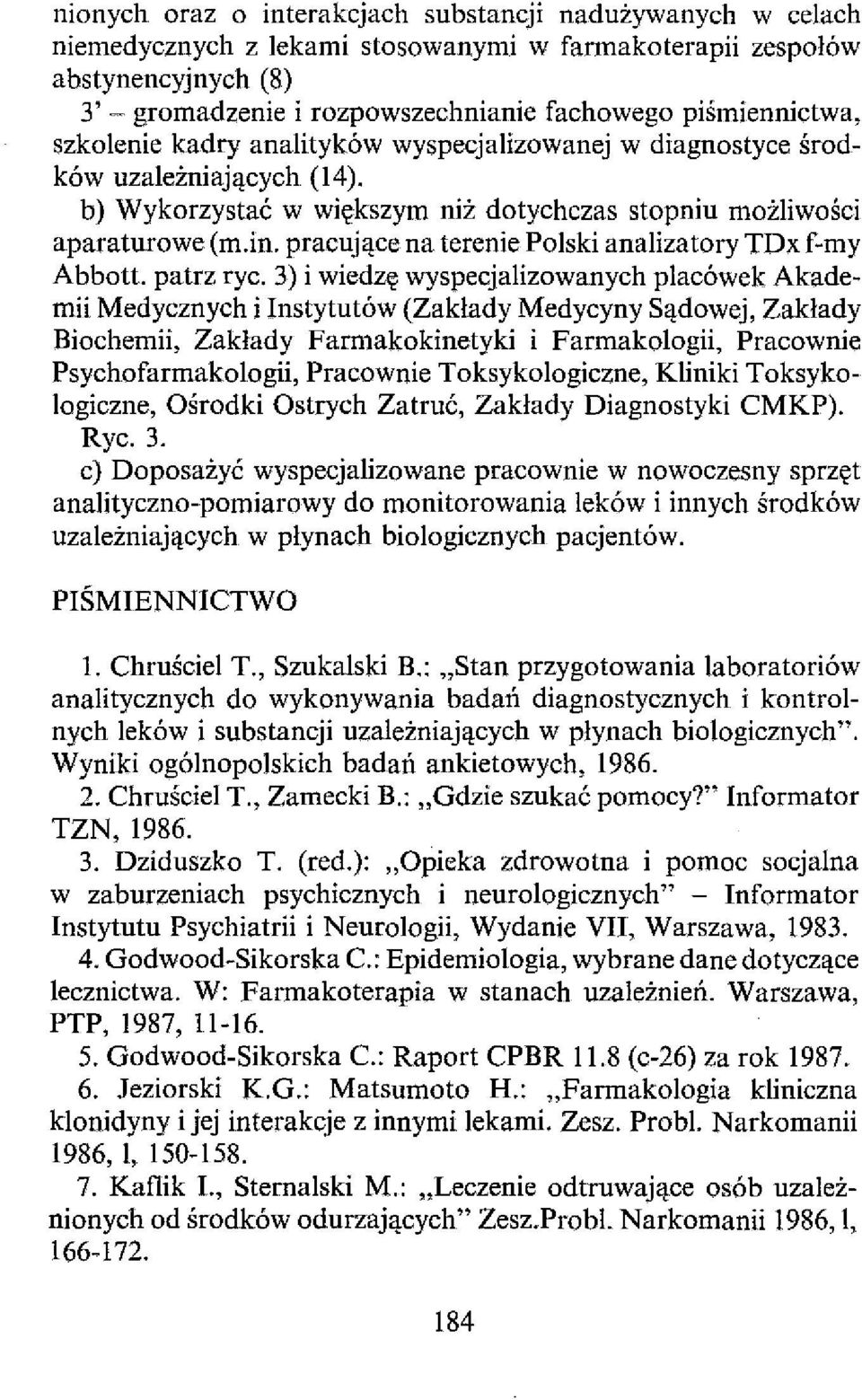 nionych oraz o interakcjach substancji nadużywanych w celach niemedycznych z lekami stosowanymi w farmakoterapii zespołów abstynencyjnych (8)

3' – gromadzenie i rozpowszechnianie fachowego piśmiennictwa, szkolenie kadry analityków wyspecjalizowanej w diagnostyce środków uzależniających (14).

b) Wykorzystać w większym niż dotychczas stopniu możliwości aparaturowe (m.in. pracujące na terenie Polski analizatory TDx f-my Abbott. patrz ryc. 3) i wiedzę wyspecjalizowanych placówek Akademii Medycznych i Instytutów (Zakłady Medycyny Sądowej, Zakłady Biochemii, Zakłady Farmakokinetyki i Farmakologii, Pracownie Psychofarmakologii, Pracownie Toksykologiczne, Kliniki Toksykologiczne, Ośrodki Ostrych Zatruć, Zakłady Diagnostyki CMKP). Ryc. 3.

c) Doposażyć wyspecjalizowane pracownie w nowoczesny sprzęt analityczno-pomiarowy do monitorowania leków i innych środków uzależniających w płynach biologicznych pacjentów.

PIŚMIENNICTWO

1. Chruściel T., Szukalski B.: „Stan przygotowania laboratoriów analitycznych do wykonywania badań diagnostycznych i kontrolnych leków i substancji uzależniających w płynach biologicznych". Wyniki ogólnopolskich badań ankietowych, 1986.

2. Chruściel T., Zamecki B.: „Gdzie szukać pomocy?" Informator TZN, 1986.

3. Dziduszko T. (red.): „Opieka zdrowotna i pomoc socjalna w zaburzeniach psychicznych i neurologicznych" – Informator Instytutu Psychiatrii i Neurologii, Wydanie VII, Warszawa, 1983.

4. Godwood-Sikorska C.: Epidemiologia, wybrane dane dotyczące lecznictwa. W: Farmakoterapia w stanach uzależnień. Warszawa, PTP, 1987, 11-16.

5. Godwood-Sikorska C.: Raport CPBR 11.8 (c-26) za rok 1987.

6. Jeziorski K.G.: Matsumoto H.: „Farmakologia kliniczna klonidyny i jej interakcje z innymi lekami. Zesz. Probl. Narkomanii 1986, 1, 150-158.

7. Kaflik I., Sternalski M.: „Leczenie odtruwające osób uzależnionych od środków odurzających" Zesz.Probl. Narkomanii 1986, 1, 166-172.

184